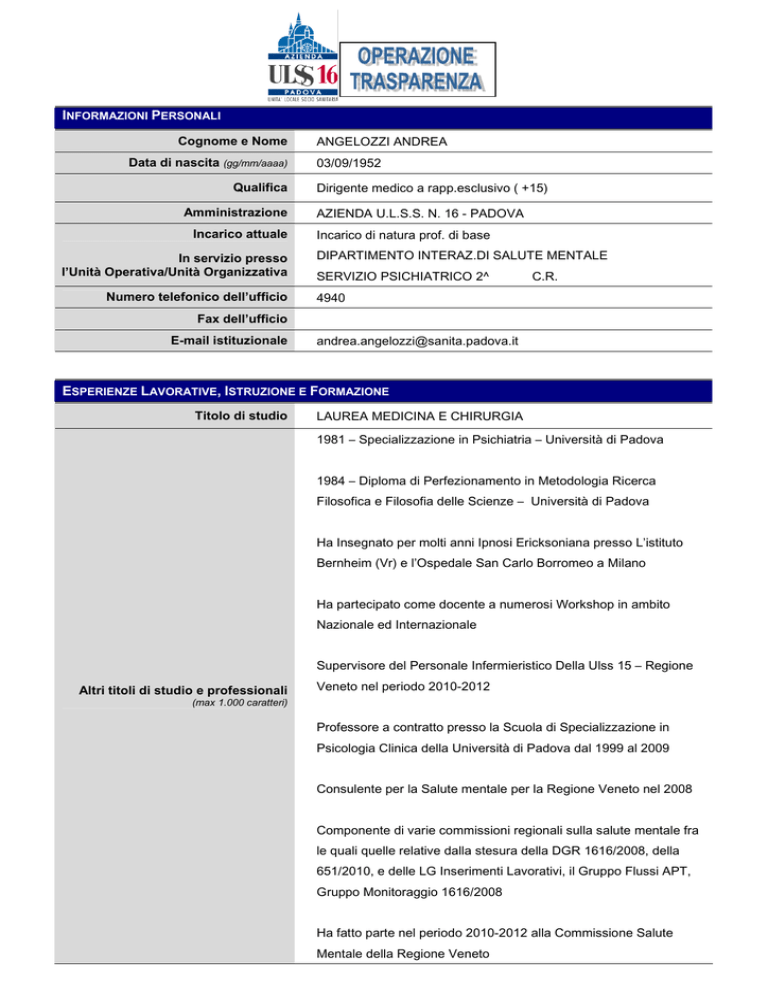 AZIENDA
ULSS 16
PADOVA
UNITÀ LOCALE SOCIO SANITARIA

OPERAZIONE TRASPARENZA

INFORMAZIONI PERSONALI

| | |
|---|---|
| Cognome e Nome | ANGELOZZI ANDREA |
| Data di nascita (gg/mm/aaaa) | 03/09/1952 |
| Qualifica | Dirigente medico a rapp.esclusivo ( +15) |
| Amministrazione | AZIENDA U.L.S.S. N. 16 - PADOVA |
| Incarico attuale | Incarico di natura prof. di base |
| In servizio presso l'Unità Operativa/Unità Organizzativa | DIPARTIMENTO INTERAZ.DI SALUTE MENTALE SERVIZIO PSICHIATRICO 2^ C.R. |
| Numero telefonico dell'ufficio | 4940 |
| Fax dell'ufficio | |
| E-mail istituzionale | andrea.angelozzi@sanita.padova.it |

ESPERIENZE LAVORATIVE, ISTRUZIONE E FORMAZIONE

Titolo di studio
LAUREA MEDICINA E CHIRURGIA

Altri titoli di studio e professionali
(max 1.000 caratteri)

1981 – Specializzazione in Psichiatria – Università di Padova

1984 – Diploma di Perfezionamento in Metodologia Ricerca Filosofica e Filosofia delle Scienze – Università di Padova

Ha Insegnato per molti anni Ipnosi Ericksoniana presso L'istituto Bernheim (Vr) e l'Ospedale San Carlo Borromeo a Milano

Ha partecipato come docente a numerosi Workshop in ambito Nazionale ed Internazionale

Supervisore del Personale Infermieristico Della Ulss 15 – Regione Veneto nel periodo 2010-2012

Professore a contratto presso la Scuola di Specializzazione in Psicologia Clinica della Università di Padova dal 1999 al 2009

Consulente per la Salute mentale per la Regione Veneto nel 2008

Componente di varie commissioni regionali sulla salute mentale fra le quali quelle relative dalla stesura della DGR 1616/2008, della 651/2010, e delle LG Inserimenti Lavorativi, il Gruppo Flussi APT, Gruppo Monitoraggio 1616/2008

Ha fatto parte nel periodo 2010-2012 alla Commissione Salute Mentale della Regione Veneto